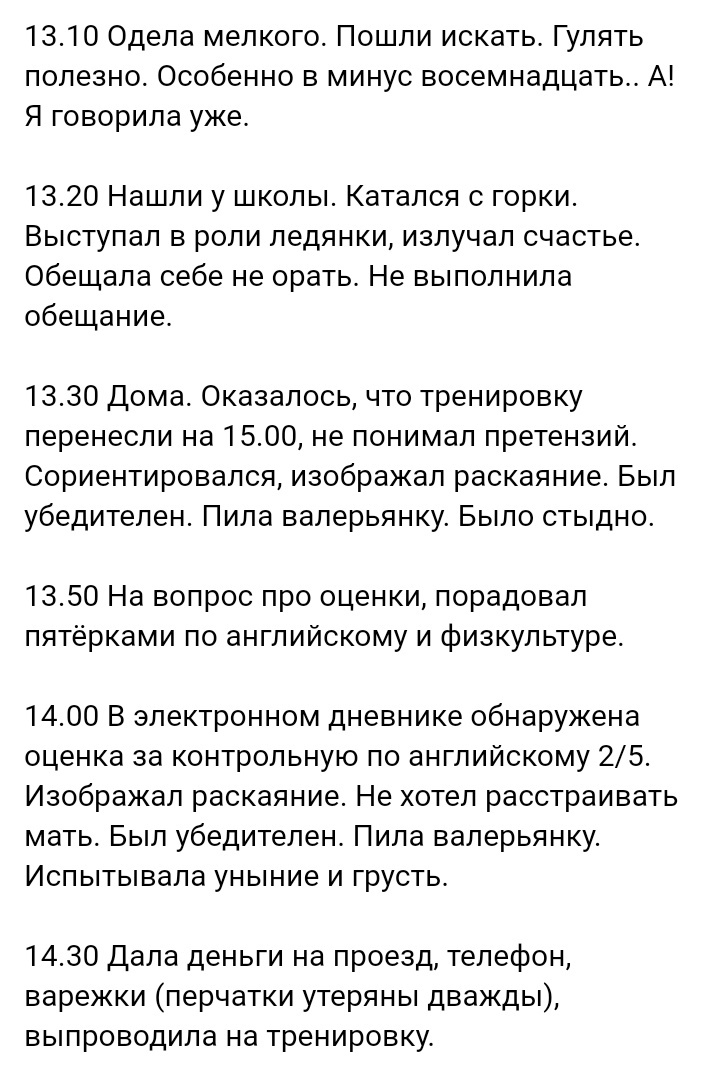 13.10 Одела мелкого. Пошли искать. Гулять полезно. Особенно в минус восемнадцать.. А! Я говорила уже.

13.20 Нашли у школы. Катался с горки. Выступал в роли ледянки, излучал счастье. Обещала себе не орать. Не выполнила обещание.

13.30 Дома. Оказалось, что тренировку перенесли на 15.00, не понимал претензий. Сориентировался, изображал раскаяние. Был убедителен. Пила валерьянку. Было стыдно.

13.50 На вопрос про оценки, порадовал пятёрками по английскому и физкультуре.

14.00 В электронном дневнике обнаружена оценка за контрольную по английскому 2/5. Изображал раскаяние. Не хотел расстраивать мать. Был убедителен. Пила валерьянку. Испытывала уныние и грусть.

14.30 Дала деньги на проезд, телефон, варежки (перчатки утеряны дважды), выпроводила на тренировку.